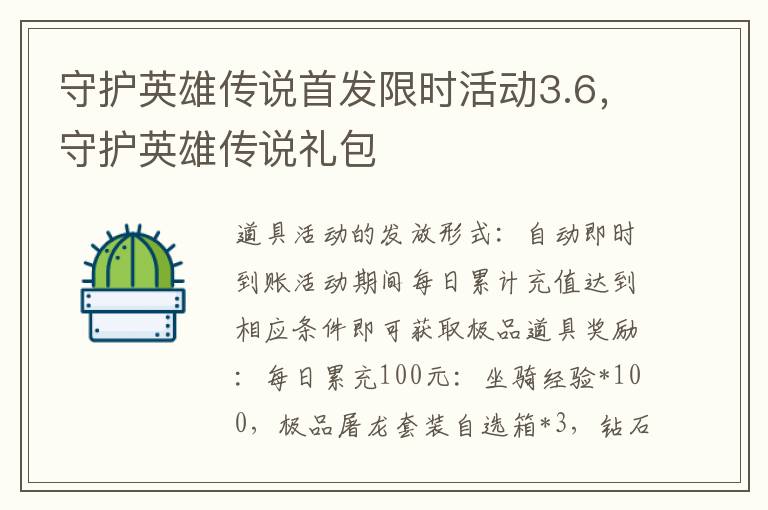 守护英雄传说首发限时活动3.6，守护英雄传说礼包

道具活动的发放形式：自动即时到账活动期间每日累计充值达到相应条件即可获取极品道具奖励：每日累充100元：坐骑经验*100，极品屠龙套装自选箱*3，钻石